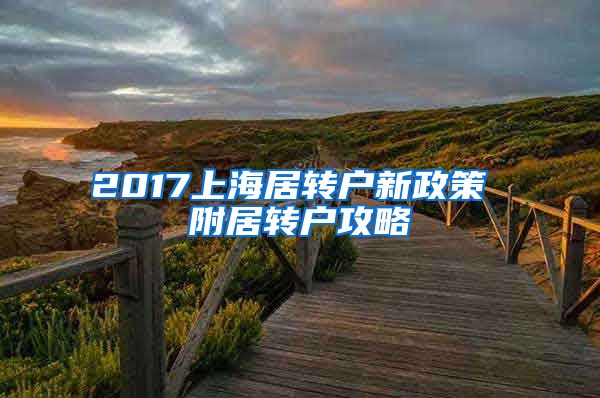 2017上海居转户新政策
附居转户攻略